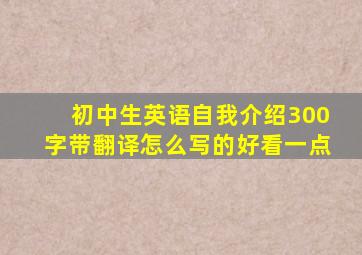 初中生英语自我介绍300字带翻译怎么写的好看一点